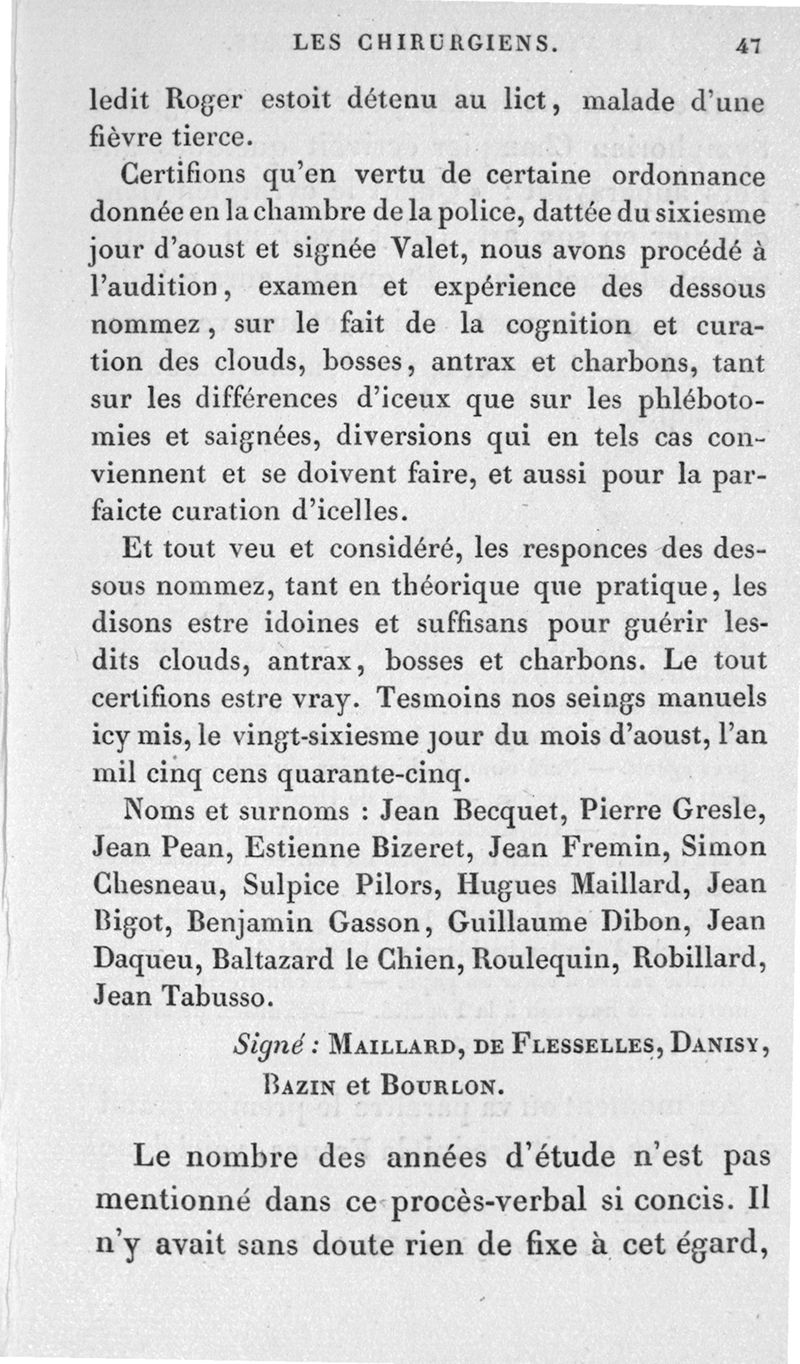 LES CHIRURGIENS. 47

ledit Roger estoit détenu au lict, malade d'une fièvre tierce.

Certifions qu'en vertu de certaine ordonnance donnée en la chambre de la police, dattée du sixiesme jour d'aoust et signée Valet, nous avons procédé à l'audition, examen et expérience des dessous nommez, sur le fait de la cognition et curation des clouds, bosses, antrax et charbons, tant sur les différences d'iceux que sur les phlébotomies et saignées, diversions qui en tels cas conviennent et se doivent faire, et aussi pour la parfaicte curation d'icelles.

Et tout veu et considéré, les responces des dessous nommez, tant en théorique que pratique, les disons estre idoines et suffisans pour guérir lesdits clouds, antrax, bosses et charbons. Le tout certifions estre vray. Tesmoins nos seings manuels icy mis, le vingt-sixiesme jour du mois d'aoust, l'an mil cinq cens quarante-cinq.

Noms et surnoms : Jean Becquet, Pierre Gresle, Jean Pean, Estienne Bizeret, Jean Fremin, Simon Chesneau, Sulpice Pilors, Hugues Maillard, Jean Bigot, Benjamin Gasson, Guillaume Dibon, Jean Daqueu, Baltazard le Chien, Roulequin, Robillard, Jean Tabusso.

Signé : MAILLARD, DE FLESSELLES, DANISY, BAZIN et BOURLON.

Le nombre des années d'étude n'est pas mentionné dans ce procès-verbal si concis. Il n'y avait sans doute rien de fixe à cet égard,